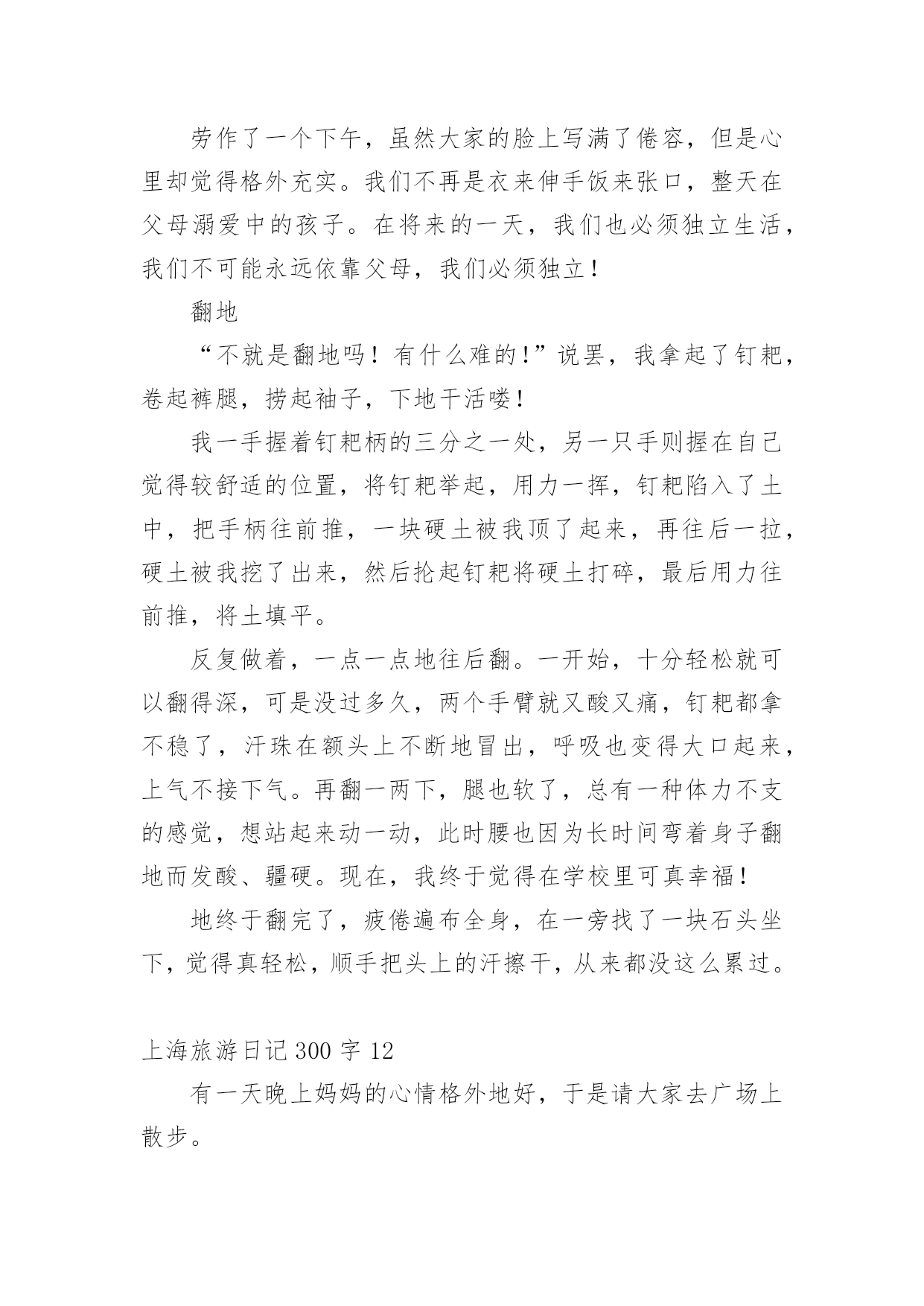 劳作了一个下午，虽然大家的脸上写满了倦容，但是心里却觉得格外充实。我们不再是衣来伸手饭来张口，整天在父母溺爱中的孩子。在将来的一天，我们也必须独立生活，我们不可能永远依靠父母，我们必须独立！

翻地

“不就是翻地吗！有什么难的！”说罢，我拿起了钉耙，卷起裤腿，捞起袖子，下地干活喽！

我一手握着钉耙柄的三分之一处，另一只手则握在自己觉得较舒适的位置，将钉耙举起，用力一挥，钉耙陷入了土中，把手柄往前推，一块硬土被我顶了起来，再往后一拉，硬土被我挖了出来，然后抡起钉耙将硬土打碎，最后用力往前推，将土填平。

反复做着，一点一点地往后翻。一开始，十分轻松就可以翻得深，可是没过多久，两个手臂就又酸又痛，钉耙都拿不稳了，汗珠在额头上不断地冒出，呼吸也变得大口起来，上气不接下气。再翻一两下，腿也软了，总有一种体力不支的感觉，想站起来动一动，此时腰也因为长时间弯着身子翻地而发酸、疆硬。现在，我终于觉得在学校里可真幸福！

地终于翻完了，疲倦遍布全身，在一旁找了一块石头坐下，觉得真轻松，顺手把头上的汗擦干，从来都没这么累过。

上海旅游日记 300 字 12

有一天晚上妈妈的心情格外地好，于是请大家去广场上散步。